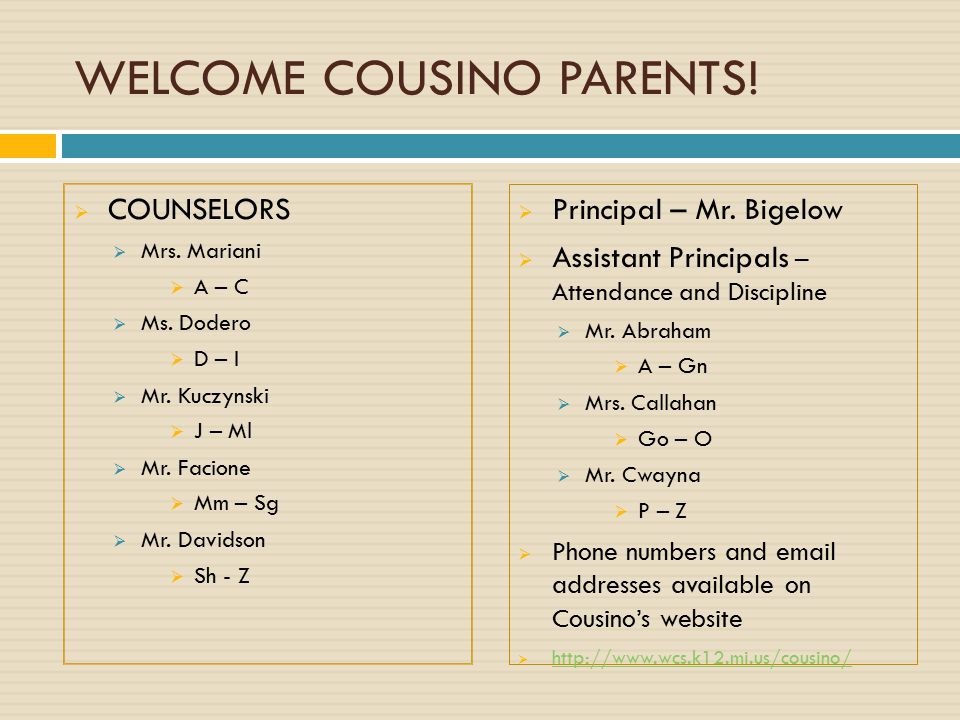 WELCOME COUSINO PARENTS!

COUNSELORS
Mrs. Mariani
A – C
Ms. Dodero
D – I
Mr. Kuczynski
J – Ml
Mr. Facione
Mm – Sg
Mr. Davidson
Sh - Z

Principal – Mr. Bigelow
Assistant Principals – Attendance and Discipline
Mr. Abraham
A – Gn
Mrs. Callahan
Go – O
Mr. Cwayna
P – Z
Phone numbers and email addresses available on Cousino's website
http://www.wcs.k12.mi.us/cousino/